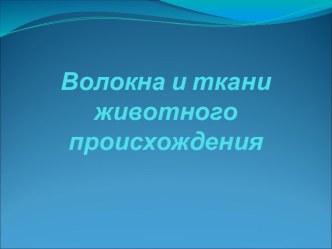 Волокна и ткани животного происхождения